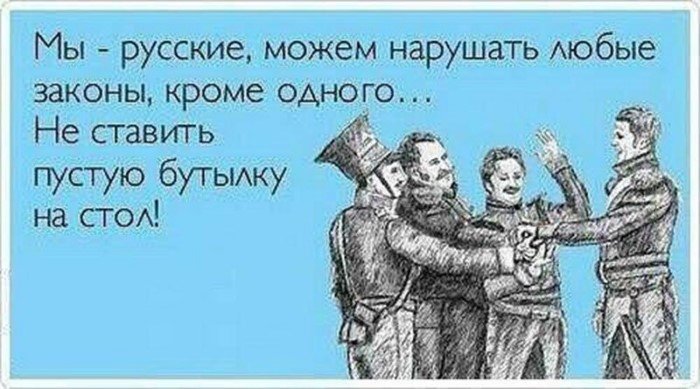 Мы - русские, можем нарушать любые законы, кроме одного…
Не ставить пустую бутылку на стол!